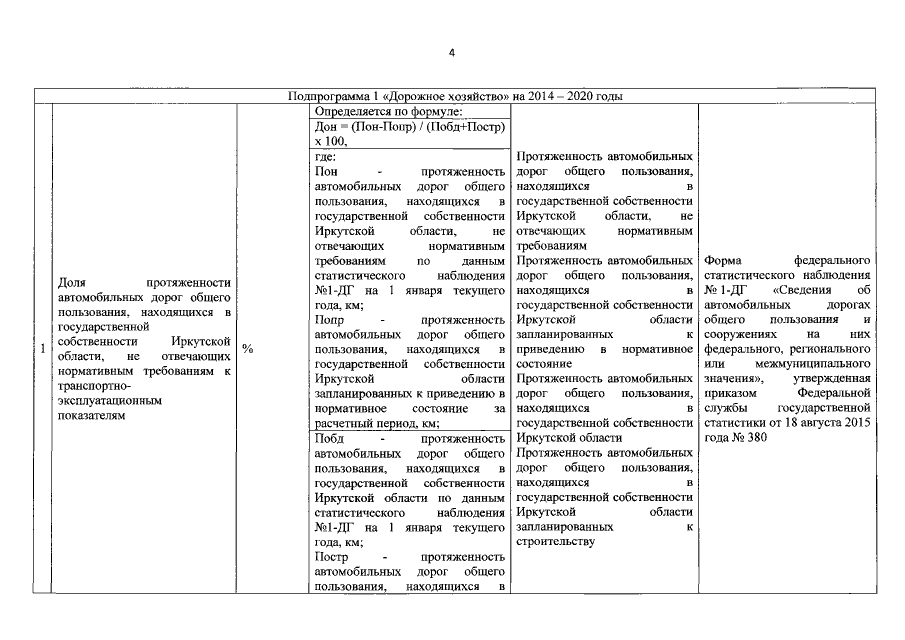 4

| Подпрограмма 1 «Дорожное хозяйство» на 2014 – 2020 годы | | | | | |
|---|---|---|---|---|---|
| 1 | Доля протяженности автомобильных дорог общего пользования, находящихся в государственной собственности Иркутской области, не отвечающих нормативным требованиям к транспортно-эксплуатационным показателям | % | Определяется по формуле: Дон = (Пон-Попр) / (Побд+Постр) х 100, где: Пон - протяженность автомобильных дорог общего пользования, находящихся в государственной собственности Иркутской области, не отвечающих нормативным требованиям по данным статистического наблюдения №1-ДГ на 1 января текущего года, км; Попр - протяженность автомобильных дорог общего пользования, находящихся в государственной собственности Иркутской области запланированных к приведению в нормативное состояние за расчетный период, км; Побд - протяженность автомобильных дорог общего пользования, находящихся в государственной собственности Иркутской области по данным статистического наблюдения №1-ДГ на 1 января текущего года, км; Постр - протяженность автомобильных дорог общего пользования, находящихся в | Протяженность автомобильных дорог общего пользования, находящихся в государственной собственности Иркутской области, не отвечающих нормативным требованиям Протяженность автомобильных дорог общего пользования, находящихся в государственной собственности Иркутской области запланированных к приведению в нормативное состояние Протяженность автомобильных дорог общего пользования, находящихся в государственной собственности Иркутской области Протяженность автомобильных дорог общего пользования, находящихся в государственной собственности Иркутской области запланированных к строительству | Форма федерального статистического наблюдения № 1-ДГ «Сведения об автомобильных дорогах общего пользования и сооружениях на них федерального, регионального или межмуниципального значения», утвержденная приказом Федеральной службы государственной статистики от 18 августа 2015 года № 380 |